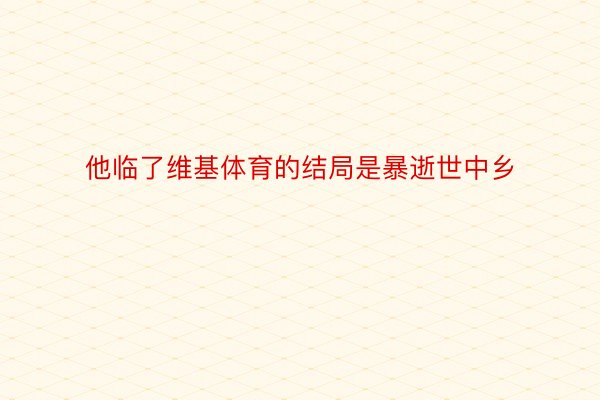 他临了维基体育的结局是暴逝世中乡